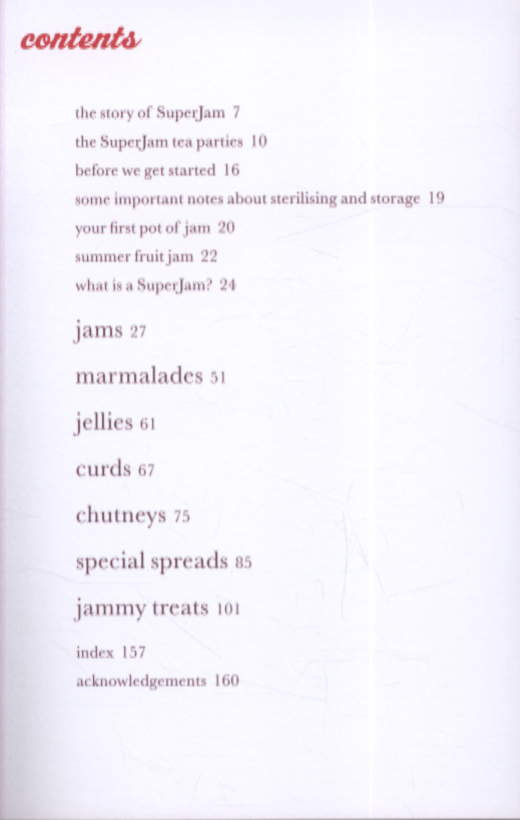 contents

the story of SuperJam 7
the SuperJam tea parties 10
before we get started 16
some important notes about sterilising and storage 19
your first pot of jam 20
summer fruit jam 22
what is a SuperJam? 24

jams 27

marmalades 51

jellies 61

curds 67

chutneys 75

special spreads 85

jammy treats 101

index 157
acknowledgements 160